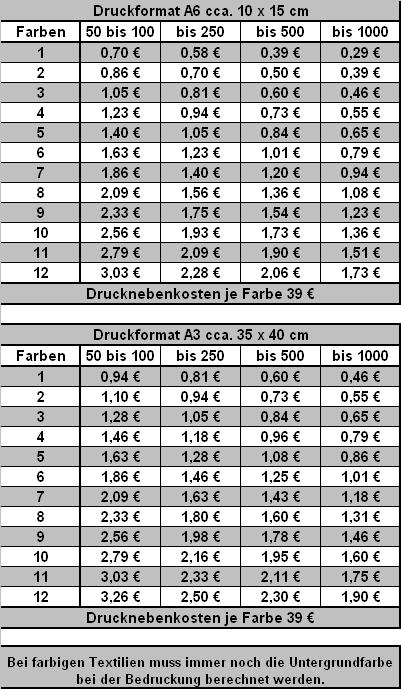 Druckformat A6 cca. 10 x 15 cm

| Farben | 50 bis 100 | bis 250 | bis 500 | bis 1000 |
|---|---|---|---|---|
| 1 | 0,70 € | 0,58 € | 0,39 € | 0,29 € |
| 2 | 0,86 € | 0,70 € | 0,50 € | 0,39 € |
| 3 | 1,05 € | 0,81 € | 0,60 € | 0,46 € |
| 4 | 1,23 € | 0,94 € | 0,73 € | 0,55 € |
| 5 | 1,40 € | 1,05 € | 0,84 € | 0,65 € |
| 6 | 1,63 € | 1,23 € | 1,01 € | 0,79 € |
| 7 | 1,86 € | 1,40 € | 1,20 € | 0,94 € |
| 8 | 2,09 € | 1,56 € | 1,36 € | 1,08 € |
| 9 | 2,33 € | 1,75 € | 1,54 € | 1,23 € |
| 10 | 2,56 € | 1,93 € | 1,73 € | 1,36 € |
| 11 | 2,79 € | 2,09 € | 1,90 € | 1,51 € |
| 12 | 3,03 € | 2,28 € | 2,06 € | 1,73 € |

Drucknebenkosten je Farbe 39 €

Druckformat A3 cca. 35 x 40 cm

| Farben | 50 bis 100 | bis 250 | bis 500 | bis 1000 |
|---|---|---|---|---|
| 1 | 0,94 € | 0,81 € | 0,60 € | 0,46 € |
| 2 | 1,10 € | 0,94 € | 0,73 € | 0,55 € |
| 3 | 1,28 € | 1,05 € | 0,84 € | 0,65 € |
| 4 | 1,46 € | 1,18 € | 0,96 € | 0,79 € |
| 5 | 1,63 € | 1,28 € | 1,08 € | 0,86 € |
| 6 | 1,86 € | 1,46 € | 1,25 € | 1,01 € |
| 7 | 2,09 € | 1,63 € | 1,43 € | 1,18 € |
| 8 | 2,33 € | 1,80 € | 1,60 € | 1,31 € |
| 9 | 2,56 € | 1,98 € | 1,78 € | 1,46 € |
| 10 | 2,79 € | 2,16 € | 1,95 € | 1,60 € |
| 11 | 3,03 € | 2,33 € | 2,11 € | 1,75 € |
| 12 | 3,26 € | 2,50 € | 2,30 € | 1,90 € |

Drucknebenkosten je Farbe 39 €

Bei farbigen Textilien muss immer noch die Untergrundfarbe bei der Bedruckung berechnet werden.